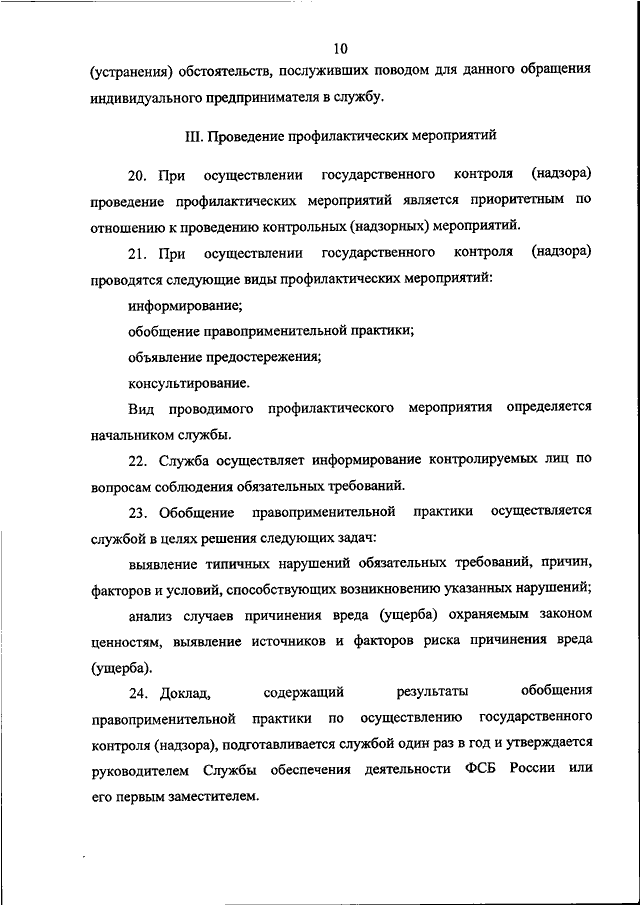 10

(устранения) обстоятельств, послуживших поводом для данного обращения индивидуального предпринимателя в службу.

III. Проведение профилактических мероприятий

20. При осуществлении государственного контроля (надзора) проведение профилактических мероприятий является приоритетным по отношению к проведению контрольных (надзорных) мероприятий.

21. При осуществлении государственного контроля (надзора) проводятся следующие виды профилактических мероприятий:

информирование;

обобщение правоприменительной практики;

объявление предостережения;

консультирование.

Вид проводимого профилактического мероприятия определяется начальником службы.

22. Служба осуществляет информирование контролируемых лиц по вопросам соблюдения обязательных требований.

23. Обобщение правоприменительной практики осуществляется службой в целях решения следующих задач:

выявление типичных нарушений обязательных требований, причин, факторов и условий, способствующих возникновению указанных нарушений;

анализ случаев причинения вреда (ущерба) охраняемым законом ценностям, выявление источников и факторов риска причинения вреда (ущерба).

24. Доклад, содержащий результаты обобщения правоприменительной практики по осуществлению государственного контроля (надзора), подготавливается службой один раз в год и утверждается руководителем Службы обеспечения деятельности ФСБ России или его первым заместителем.